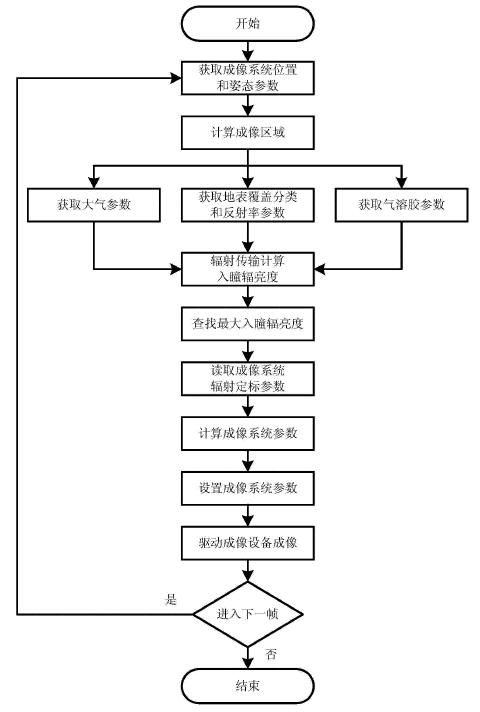 开始

获取成像系统位置和姿态参数

计算成像区域

获取大气参数

获取地表覆盖分类和反射率参数

获取气溶胶参数

辐射传输计算入瞳辐亮度

查找最大入瞳辐亮度

读取成像系统辐射定标参数

计算成像系统参数

设置成像系统参数

驱动成像设备成像

是

进入下一帧

否

结束